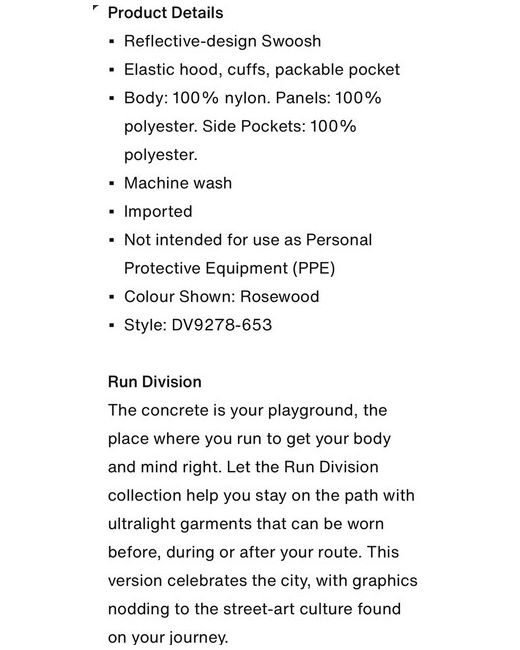 Product Details

- Reflective-design Swoosh
- Elastic hood, cuffs, packable pocket
- Body: 100% nylon. Panels: 100% polyester. Side Pockets: 100% polyester.
- Machine wash
- Imported
- Not intended for use as Personal Protective Equipment (PPE)
- Colour Shown: Rosewood
- Style: DV9278-653

Run Division
The concrete is your playground, the place where you run to get your body and mind right. Let the Run Division collection help you stay on the path with ultralight garments that can be worn before, during or after your route. This version celebrates the city, with graphics nodding to the street-art culture found on your journey.